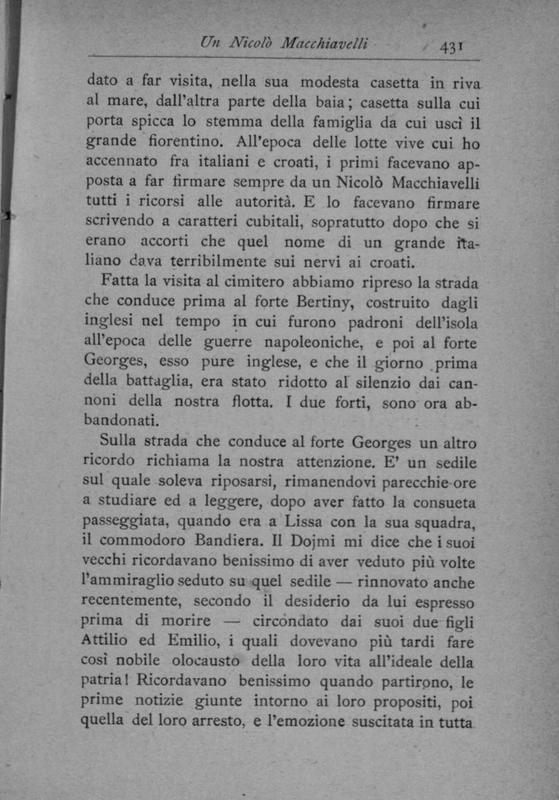 Un Nicolò Macchiavelli 431

dato a far visita, nella sua modesta casetta in riva al mare, dall'altra parte della baia; casetta sulla cui porta spicca lo stemma della famiglia da cui uscì il grande fiorentino. All'epoca delle lotte vive cui ho accennato fra italiani e croati, i primi facevano apposta a far firmare sempre da un Nicolò Macchiavelli tutti i ricorsi alle autorità. E lo facevano firmare scrivendo a caratteri cubitali, sopratutto dopo che si erano accorti che quel nome di un grande italiano dava terribilmente sui nervi ai croati.

Fatta la visita al cimitero abbiamo ripreso la strada che conduce prima al forte Bertiny, costruito dagli inglesi nel tempo in cui furono padroni dell'isola all'epoca delle guerre napoleoniche, e poi al forte Georges, esso pure inglese, e che il giorno prima della battaglia, era stato ridotto al silenzio dai cannoni della nostra flotta. I due forti, sono ora abbandonati.

Sulla strada che conduce al forte Georges un altro ricordo richiama la nostra attenzione. E' un sedile sul quale soleva riposarsi, rimanendovi parecchie ore a studiare ed a leggere, dopo aver fatto la consueta passeggiata, quando era a Lissa con la sua squadra, il commodoro Bandiera. Il Dojmi mi dice che i suoi vecchi ricordavano benissimo di aver veduto più volte l'ammiraglio seduto su quel sedile — rinnovato anche recentemente, secondo il desiderio da lui espresso prima di morire — circondato dai suoi due figli Attilio ed Emilio, i quali dovevano più tardi fare così nobile olocausto della loro vita all'ideale della patria! Ricordavano benissimo quando partirono, le prime notizie giunte intorno ai loro propositi, poi quella del loro arresto, e l'emozione suscitata in tutta